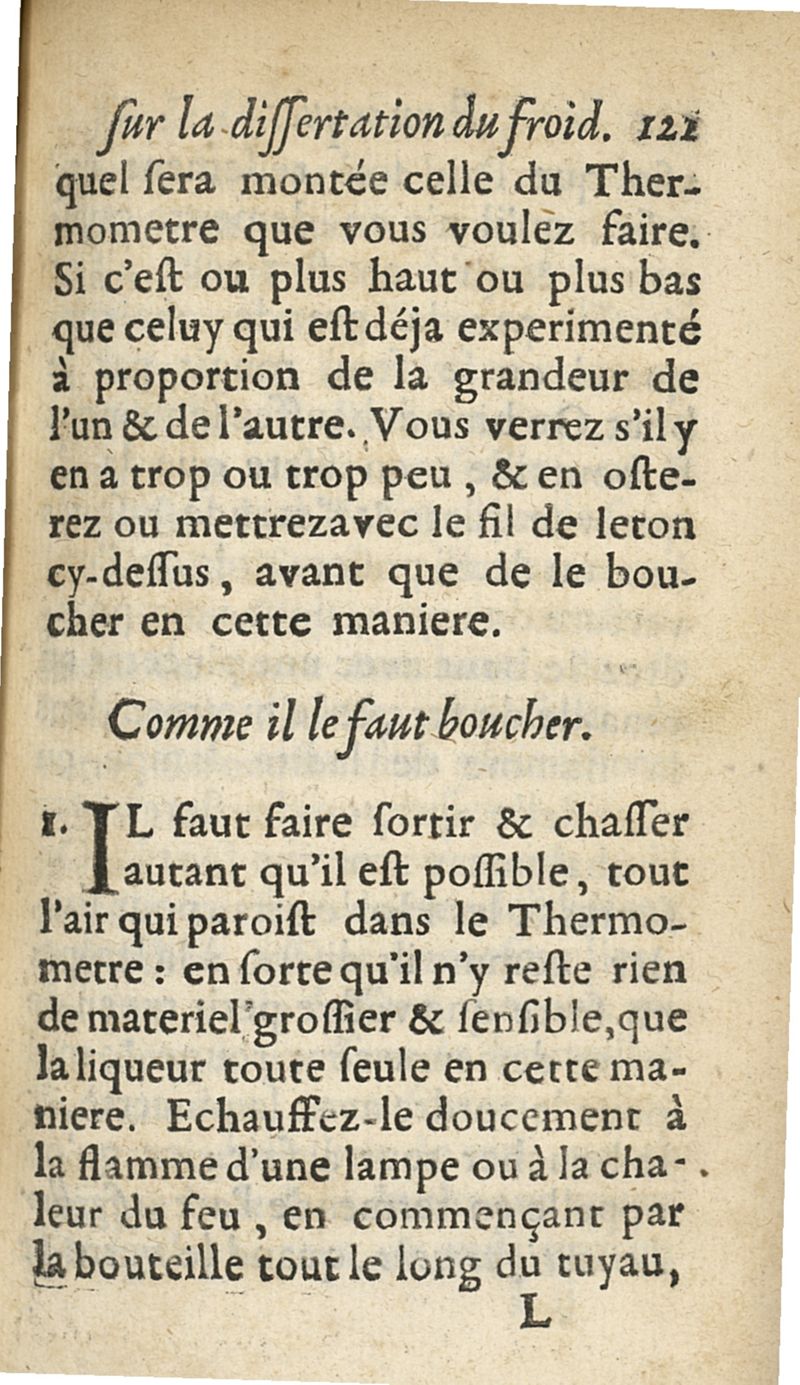 ſur la diſſertation du froid. 121

quel ſera montée celle du Thermometre que vous voulez faire. Si c'eſt ou plus haut ou plus bas que celuy qui eſt déja experimenté à proportion de la grandeur de l'un & de l'autre. Vous verrez s'il y en a trop ou trop peu, & en oſterez ou mettrez avec le fil de leton cy-deſſus, avant que de le boucher en cette maniere.

Comme il le faut boucher.

1. IL faut faire ſortir & chaſſer autant qu'il eſt poſſible, tout l'air qui paroiſt dans le Thermometre : en ſorte qu'il n'y reſte rien de materiel groſſier & ſenſible, que la liqueur toute ſeule en cette maniere. Echauffez-le doucement à la flamme d'une lampe ou à la chaleur du feu, en commençant par la bouteille tout le long du tuyau,

L